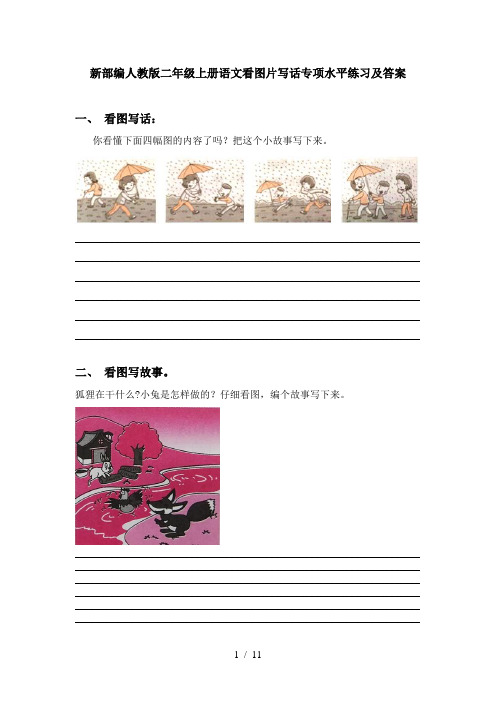 新部编人教版二年级上册语文看图片写话专项水平练习及答案

一、 看图写话：

你看懂下面四幅图的内容了吗？把这个小故事写下来。

二、 看图写故事。

狐狸在干什么?小兔是怎样做的？仔细看图，编个故事写下来。

1 / 11